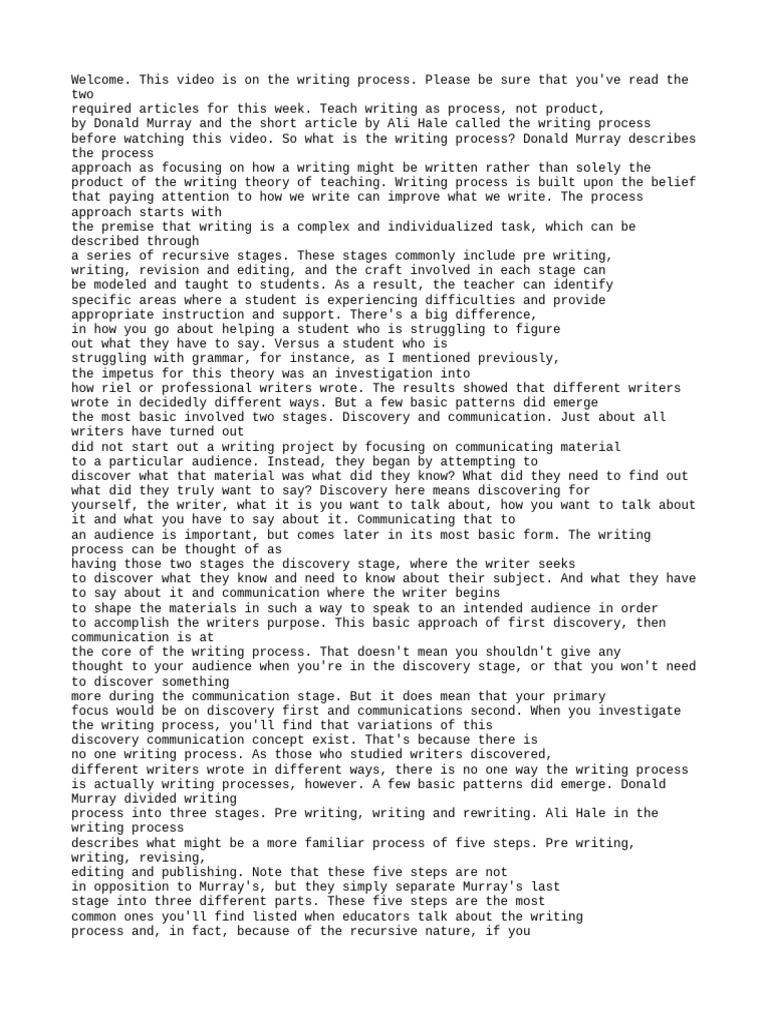 Welcome. This video is on the writing process. Please be sure that you've read the two required articles for this week. Teach writing as process, not product, by Donald Murray and the short article by Ali Hale called the writing process before watching this video. So what is the writing process? Donald Murray describes the process approach as focusing on how a writing might be written rather than solely the product of the writing theory of teaching. Writing process is built upon the belief that paying attention to how we write can improve what we write. The process approach starts with the premise that writing is a complex and individualized task, which can be described through a series of recursive stages. These stages commonly include pre writing, writing, revision and editing, and the craft involved in each stage can be modeled and taught to students. As a result, the teacher can identify specific areas where a student is experiencing difficulties and provide appropriate instruction and support. There's a big difference, in how you go about helping a student who is struggling to figure out what they have to say. Versus a student who is struggling with grammar, for instance, as I mentioned previously, the impetus for this theory was an investigation into how riel or professional writers wrote. The results showed that different writers wrote in decidedly different ways. But a few basic patterns did emerge the most basic involved two stages. Discovery and communication. Just about all writers have turned out did not start out a writing project by focusing on communicating material to a particular audience. Instead, they began by attempting to discover what that material was what did they know? What did they need to find out what did they truly want to say? Discovery here means discovering for yourself, the writer, what it is you want to talk about, how you want to talk about it and what you have to say about it. Communicating that to an audience is important, but comes later in its most basic form. The writing process can be thought of as having those two stages the discovery stage, where the writer seeks to discover what they know and need to know about their subject. And what they have to say about it and communication where the writer begins to shape the materials in such a way to speak to an intended audience in order to accomplish the writers purpose. This basic approach of first discovery, then communication is at the core of the writing process. That doesn't mean you shouldn't give any thought to your audience when you're in the discovery stage, or that you won't need to discover something more during the communication stage. But it does mean that your primary focus would be on discovery first and communications second. When you investigate the writing process, you'll find that variations of this discovery communication concept exist. That's because there is no one writing process. As those who studied writers discovered, different writers wrote in different ways, there is no one way the writing process is actually writing processes, however. A few basic patterns did emerge. Donald Murray divided writing process into three stages. Pre writing, writing and rewriting. Ali Hale in the writing process describes what might be a more familiar process of five steps. Pre writing, writing, revising, editing and publishing. Note that these five steps are not in opposition to Murray's, but they simply separate Murray's last stage into three different parts. These five steps are the most common ones you'll find listed when educators talk about the writing process and, in fact, because of the recursive nature, if you